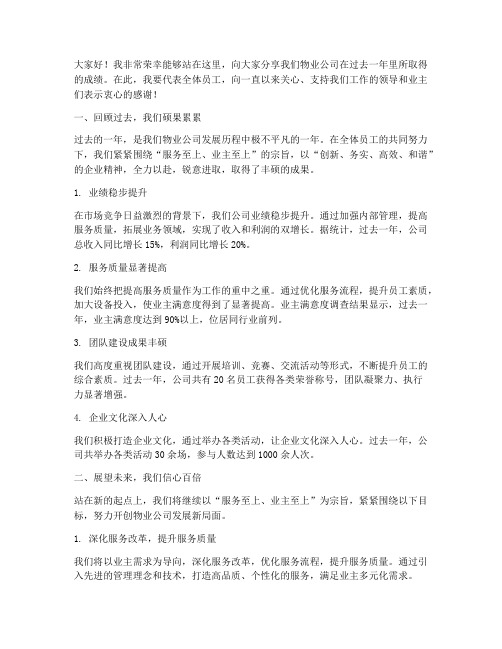 大家好！我非常荣幸能够站在这里，向大家分享我们物业公司在过去一年里所取得的成绩。在此，我要代表全体员工，向一直以来关心、支持我们工作的领导和业主们表示衷心的感谢！

一、回顾过去，我们硕果累累

过去的一年，是我们物业公司发展历程中极不平凡的一年。在全体员工的共同努力下，我们紧紧围绕“服务至上、业主至上”的宗旨，以“创新、务实、高效、和谐”的企业精神，全力以赴，锐意进取，取得了丰硕的成果。

1. 业绩稳步提升

在市场竞争日益激烈的背景下，我们公司业绩稳步提升。通过加强内部管理，提高服务质量，拓展业务领域，实现了收入和利润的双增长。据统计，过去一年，公司总收入同比增长 15%，利润同比增长 20%。

2. 服务质量显著提高

我们始终把提高服务质量作为工作的重中之重。通过优化服务流程，提升员工素质，加大设备投入，使业主满意度得到了显著提高。业主满意度调查结果显示，过去一年，业主满意度达到 90%以上，位居同行业前列。

3. 团队建设成果丰硕

我们高度重视团队建设，通过开展培训、竞赛、交流活动等形式，不断提升员工的综合素质。过去一年，公司共有 20 名员工获得各类荣誉称号，团队凝聚力、执行力显著增强。

4. 企业文化深入人心

我们积极打造企业文化，通过举办各类活动，让企业文化深入人心。过去一年，公司共举办各类活动 30 余场，参与人数达到 1000 余人次。

二、展望未来，我们信心百倍

站在新的起点上，我们将继续以“服务至上、业主至上”为宗旨，紧紧围绕以下目标，努力开创物业公司发展新局面。

1. 深化服务改革，提升服务质量

我们将以业主需求为导向，深化服务改革，优化服务流程，提升服务质量。通过引入先进的管理理念和技术，打造高品质、个性化的服务，满足业主多元化需求。